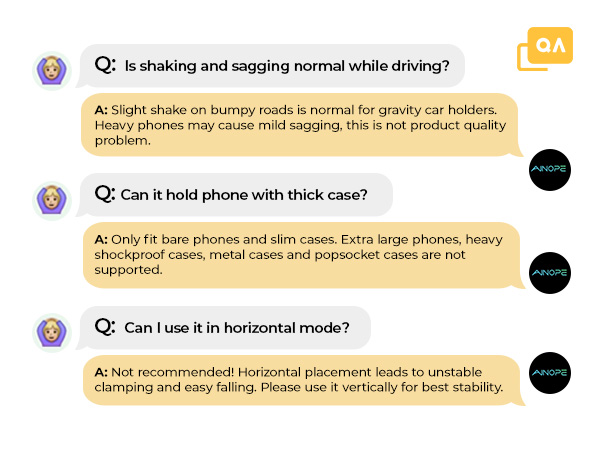 QA

Q: Is shaking and sagging normal while driving?

A: Slight shake on bumpy roads is normal for gravity car holders. Heavy phones may cause mild sagging, this is not product quality problem.

AINOPE

Q: Can it hold phone with thick case?

A: Only fit bare phones and slim cases. Extra large phones, heavy shockproof cases, metal cases and popsocket cases are not supported.

AINOPE

Q: Can I use it in horizontal mode?

A: Not recommended! Horizontal placement leads to unstable clamping and easy falling. Please use it vertically for best stability.

AINOPE